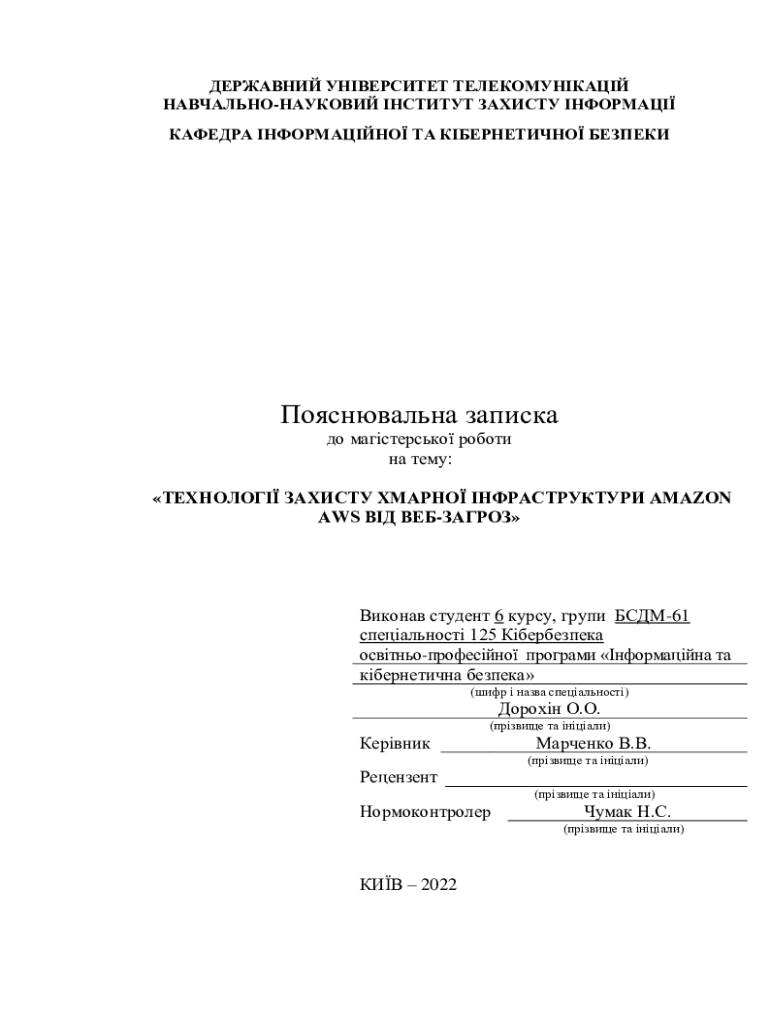 ДЕРЖАВНИЙ УНІВЕРСИТЕТ ТЕЛЕКОМУНІКАЦІЙ
НАВЧАЛЬНО-НАУКОВИЙ ІНСТИТУТ ЗАХИСТУ ІНФОРМАЦІЇ

КАФЕДРА ІНФОРМАЦІЙНОЇ ТА КІБЕРНЕТИЧНОЇ БЕЗПЕКИ

Пояснювальна записка
до магістерської роботи
на тему:

«ТЕХНОЛОГІЇ ЗАХИСТУ ХМАРНОЇ ІНФРАСТРУКТУРИ AMAZON AWS ВІД ВЕБ-ЗАГРОЗ»

Виконав студент 6 курсу, групи БСДМ-61
спеціальності 125 Кібербезпека
освітньо-професійної програми «Інформаційна та кібернетична безпека»
(шифр і назва спеціальності)
Дорохін О.О.
(прізвище та ініціали)
Керівник Марченко В.В.
(прізвище та ініціали)
Рецензент
(прізвище та ініціали)
Нормоконтролер Чумак Н.С.
(прізвище та ініціали)

КИЇВ – 2022